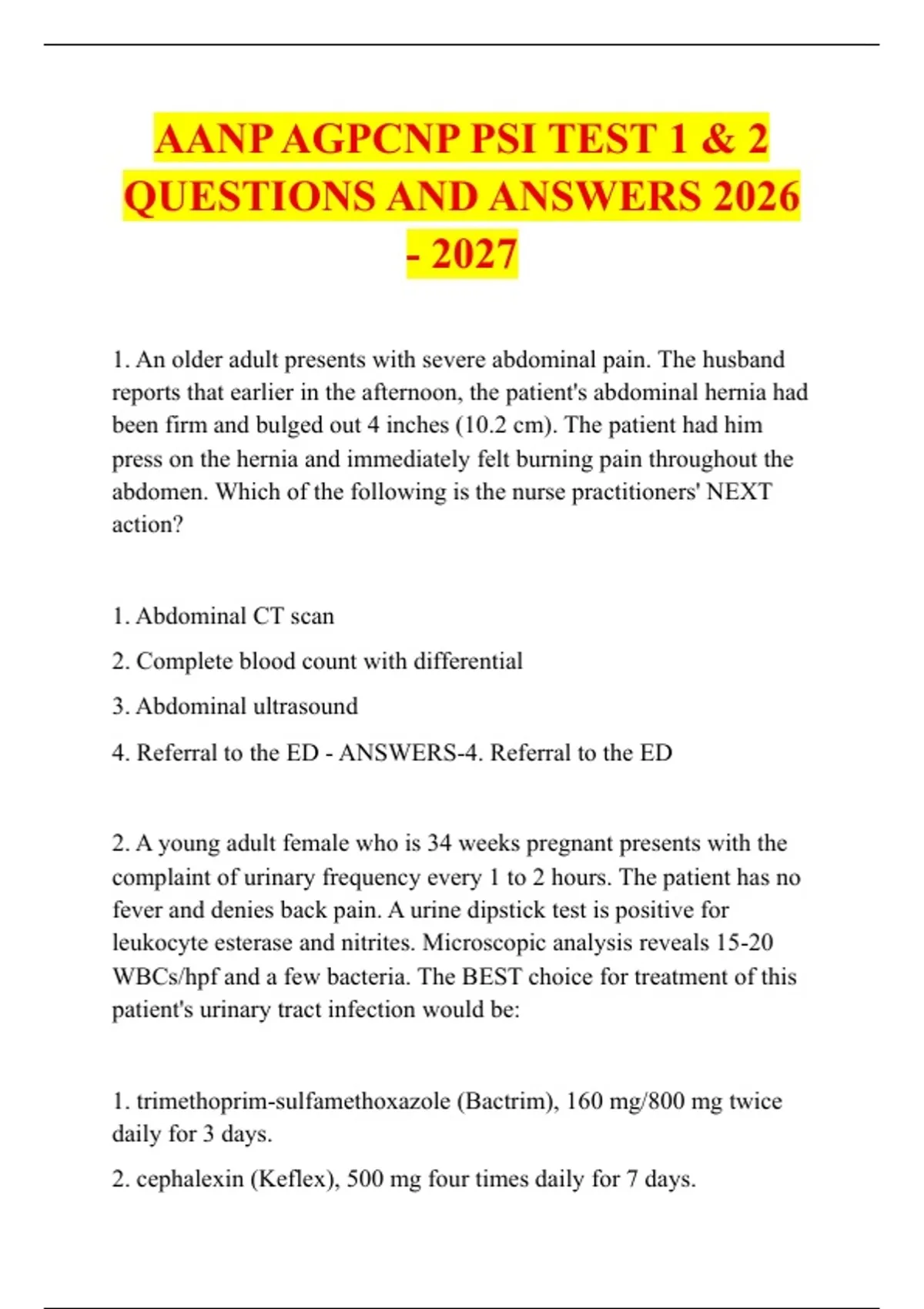 AANP AGPCNP PSI TEST 1 & 2 QUESTIONS AND ANSWERS 2026 - 2027

1. An older adult presents with severe abdominal pain. The husband reports that earlier in the afternoon, the patient's abdominal hernia had been firm and bulged out 4 inches (10.2 cm). The patient had him press on the hernia and immediately felt burning pain throughout the abdomen. Which of the following is the nurse practitioners' NEXT action?

1. Abdominal CT scan

2. Complete blood count with differential

3. Abdominal ultrasound

4. Referral to the ED - ANSWERS-4. Referral to the ED

2. A young adult female who is 34 weeks pregnant presents with the complaint of urinary frequency every 1 to 2 hours. The patient has no fever and denies back pain. A urine dipstick test is positive for leukocyte esterase and nitrites. Microscopic analysis reveals 15-20 WBCs/hpf and a few bacteria. The BEST choice for treatment of this patient's urinary tract infection would be:

1. trimethoprim-sulfamethoxazole (Bactrim), 160 mg/800 mg twice daily for 3 days.

2. cephalexin (Keflex), 500 mg four times daily for 7 days.